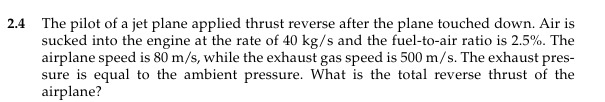 2.4 The pilot of a jet plane applied thrust reverse after the plane touched down. Air is sucked into the engine at the rate of 40 kg/s and the fuel-to-air ratio is 2.5%. The airplane speed is 80 m/s, while the exhaust gas speed is 500 m/s. The exhaust pressure is equal to the ambient pressure. What is the total reverse thrust of the airplane?